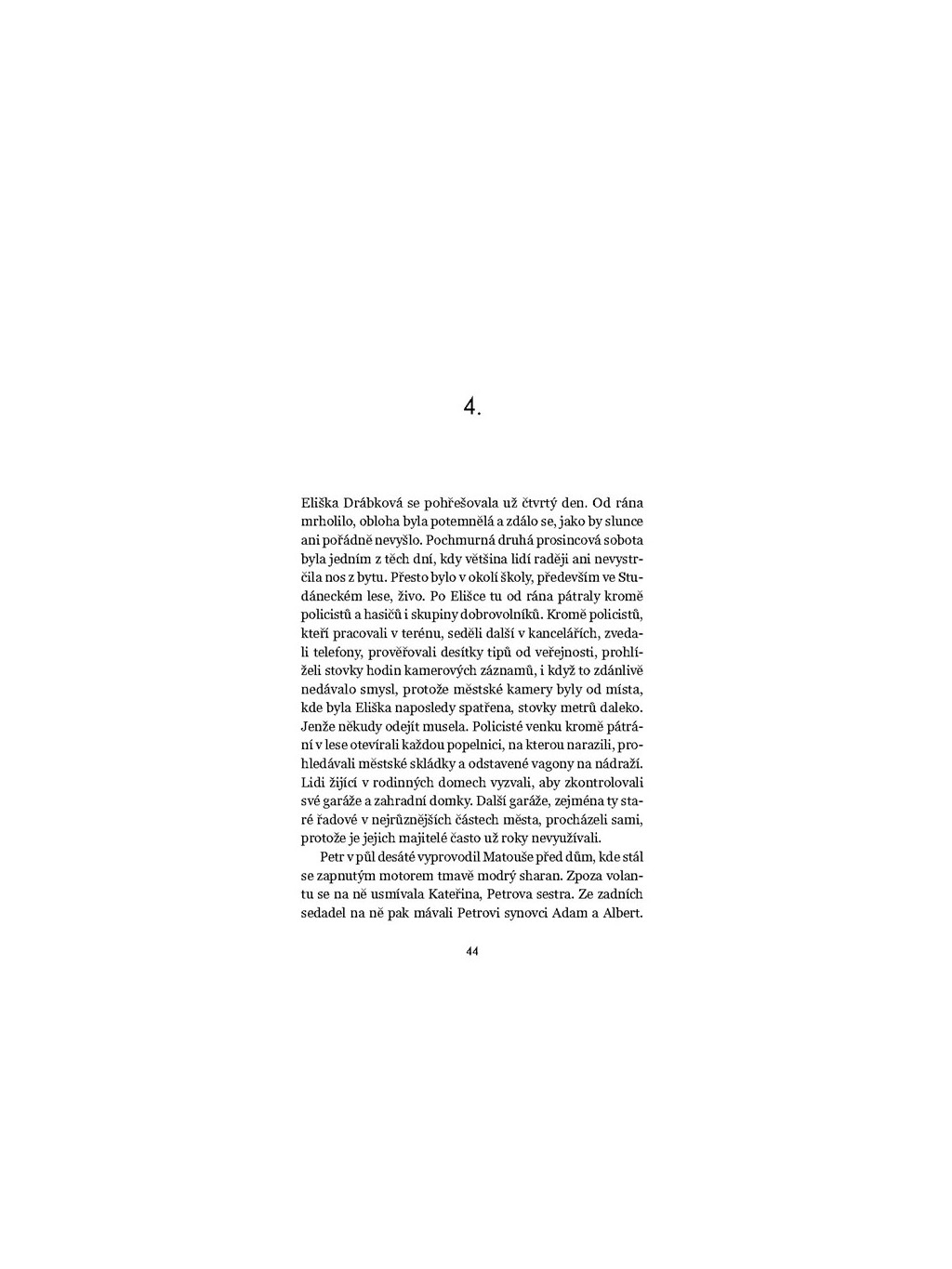 4.

Eliška Drábková se pohřešovala už čtvrtý den. Od rána mrholilo, obloha byla potemnělá a zdálo se, jako by slunce ani pořádně nevyšlo. Pochmurná druhá prosincová sobota byla jedním z těch dní, kdy většina lidí raději ani nevystrčila nos z bytu. Přesto bylo v okolí školy, především ve Studáneckém lese, živo. Po Elišce tu od rána pátraly kromě policistů a hasičů i skupiny dobrovolníků. Kromě policistů, kteří pracovali v terénu, seděli další v kancelářích, zvedali telefony, prověřovali desítky tipů od veřejnosti, prohlíželi stovky hodin kamerových záznamů, i když to zdánlivě nedávalo smysl, protože městské kamery byly od místa, kde byla Eliška naposledy spatřena, stovky metrů daleko. Jenže někudy odejít musela. Policisté venku kromě pátrání v lese otevírali každou popelnici, na kterou narazili, prohledávali městské skládky a odstavené vagony na nádraží. Lidi žijící v rodinných domech vyzvali, aby zkontrolovali své garáže a zahradní domky. Další garáže, zejména ty staré řadové v nejrůznějších částech města, procházeli sami, protože je jejich majitelé často už roky nevyužívali.

Petr v půl desáté vyprovodil Matouše před dům, kde stál se zapnutým motorem tmavě modrý sharan. Zpoza volantu se na ně usmívala Kateřina, Petrova sestra. Ze zadních sedadel na ně pak mávali Petrovi synovci Adam a Albert.

44